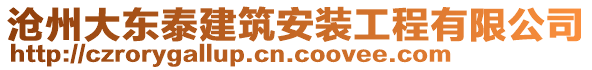 沧州大东泰建筑安装工程有限公司
http://czrorygallup.cn.coovee.com